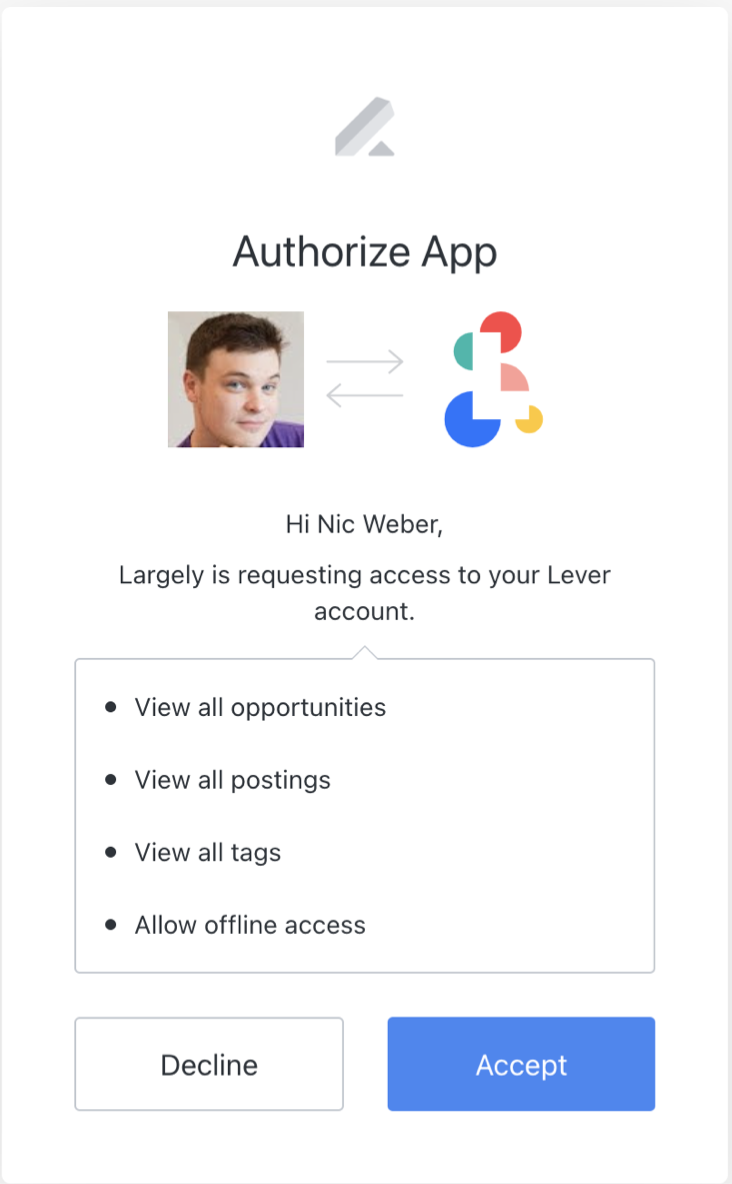 Authorize App

Hi Nic Weber,

Largely is requesting access to your Lever account.

- View all opportunities
- View all postings
- View all tags
- Allow offline access

Decline

Accept